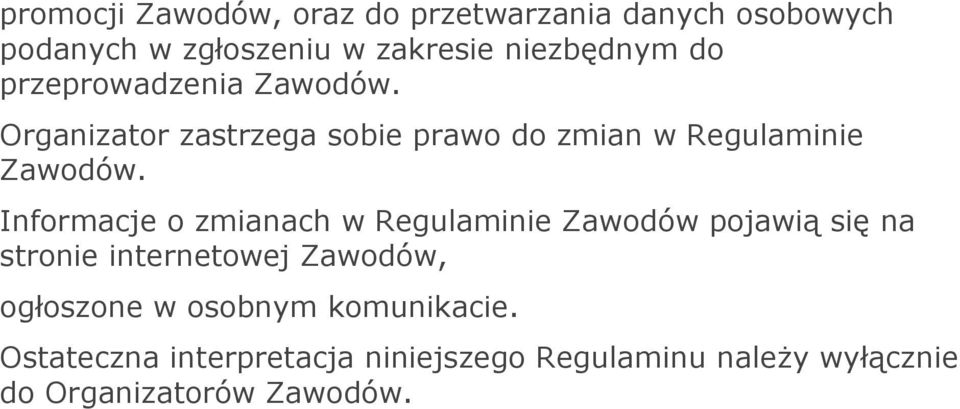 promocji Zawodów, oraz do przetwarzania danych osobowych podanych w zgłoszeniu w zakresie niezbędnym do przeprowadzenia Zawodów.

Organizator zastrzega sobie prawo do zmian w Regulaminie Zawodów.

Informacje o zmianach w Regulaminie Zawodów pojawią się na stronie internetowej Zawodów,

ogłoszone w osobnym komunikacie.

Ostateczna interpretacja niniejszego Regulaminu należy wyłącznie do Organizatorów Zawodów.